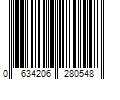 0 634206 280548